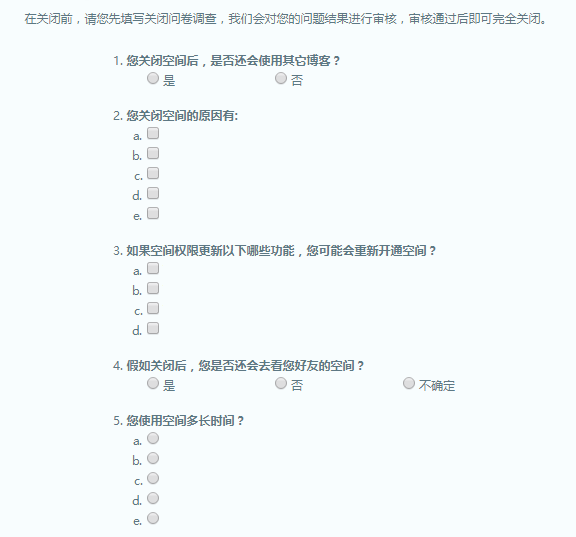 在关闭前，请您先填写关闭问卷调查，我们会对您的问题结果进行审核，审核通过后即可完全关闭。

1. 您关闭空间后，是否还会使用其它博客？
是
否

2. 您关闭空间的原因有:
a.
b.
c.
d.
e.

3. 如果空间权限更新以下哪些功能，您可能会重新开通空间？
a.
b.
c.
d.

4. 假如关闭后，您是否还会去看您好友的空间？
是
否
不确定

5. 您使用空间多长时间？
a.
b.
c.
d.
e.